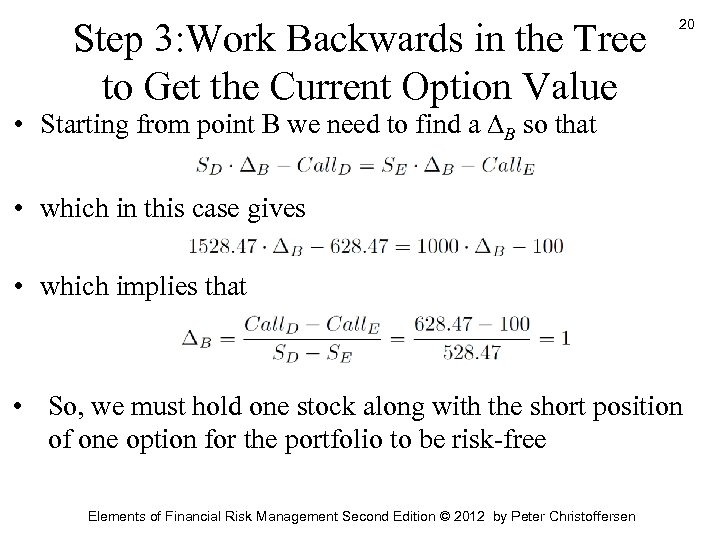 20

Step 3:Work Backwards in the Tree to Get the Current Option Value

• Starting from point B we need to find a $\Delta_B$ so that

$S_D \cdot \Delta_B - Call_D = S_E \cdot \Delta_B - Call_E$

• which in this case gives

$1528.47 \cdot \Delta_B - 628.47 = 1000 \cdot \Delta_B - 100$

• which implies that

$\Delta_B = \frac{Call_D - Call_E}{S_D - S_E} = \frac{628.47 - 100}{528.47} = 1$

• So, we must hold one stock along with the short position of one option for the portfolio to be risk-free

Elements of Financial Risk Management Second Edition © 2012 by Peter Christoffersen